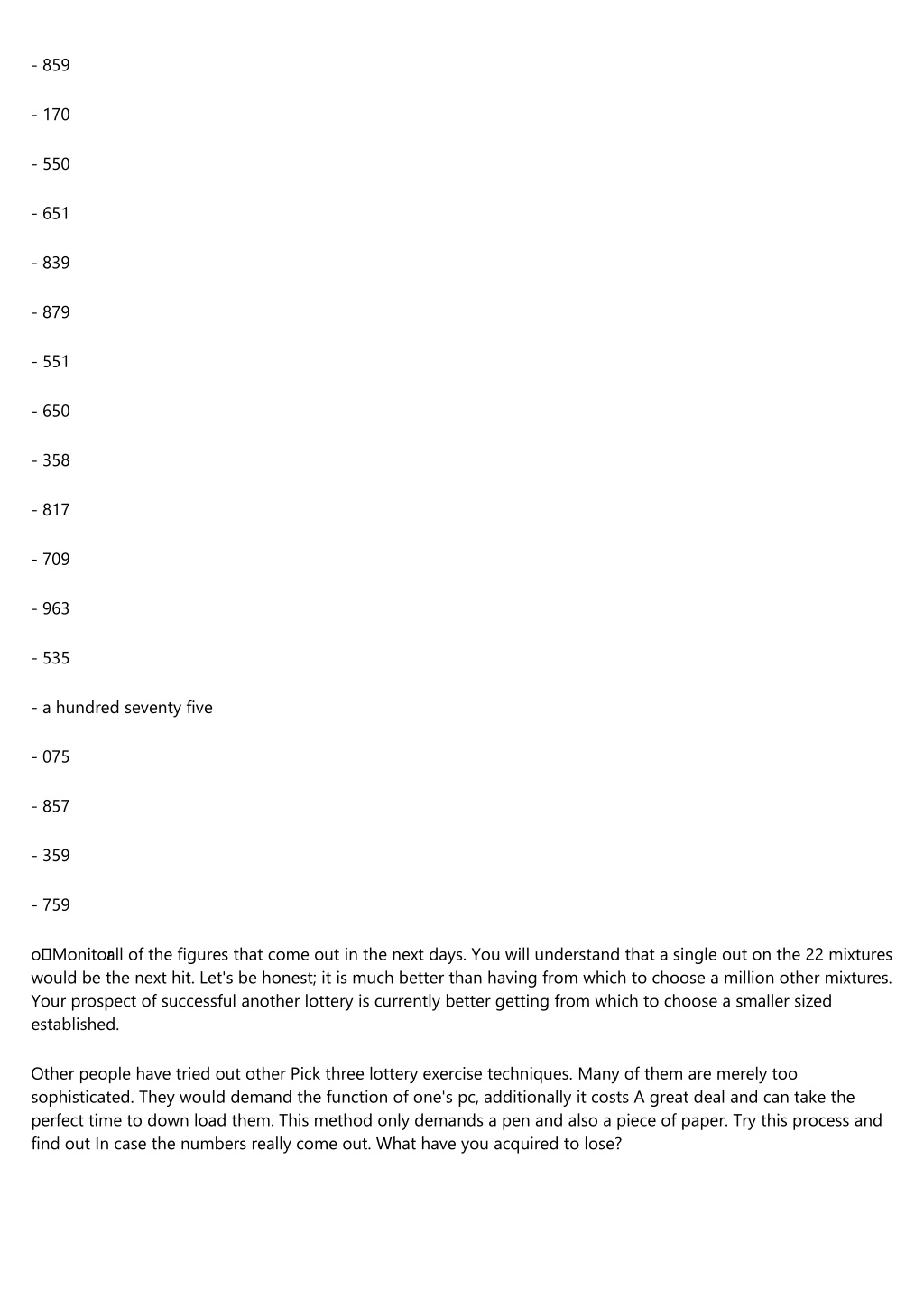 - 859

- 170

- 550

- 651

- 839

- 879

- 551

- 650

- 358

- 817

- 709

- 963

- 535

- a hundred seventy five

- 075

- 857

- 359

- 759

o Monitor all of the figures that come out in the next days. You will understand that a single out on the 22 mixtures would be the next hit. Let's be honest; it is much better than having from which to choose a million other mixtures. Your prospect of successful another lottery is currently better getting from which to choose a smaller sized established.

Other people have tried out other Pick three lottery exercise techniques. Many of them are merely too sophisticated. They would demand the function of one's pc, additionally it costs A great deal and can take the perfect time to down load them. This method only demands a pen and also a piece of paper. Try this process and find out In case the numbers really come out. What have you acquired to lose?